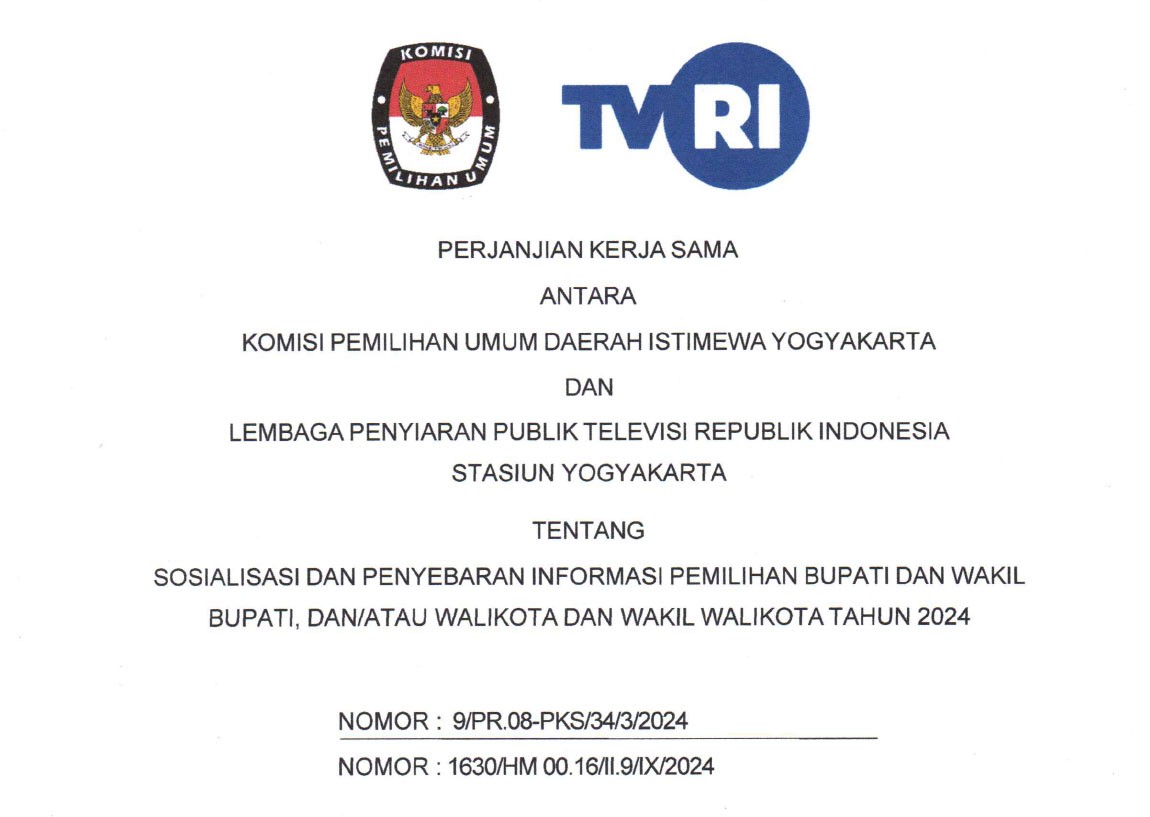 KOMISI
PEMILIHAN UMUM

TVRI

PERJANJIAN KERJA SAMA

ANTARA

KOMISI PEMILIHAN UMUM DAERAH ISTIMEWA YOGYAKARTA

DAN

LEMBAGA PENYIARAN PUBLIK TELEVISI REPUBLIK INDONESIA
STASIUN YOGYAKARTA

TENTANG

SOSIALISASI DAN PENYEBARAN INFORMASI PEMILIHAN BUPATI DAN WAKIL BUPATI, DAN/ATAU WALIKOTA DAN WAKIL WALIKOTA TAHUN 2024

NOMOR : 9/PR.08-PKS/34/3/2024

NOMOR : 1630/HM 00.16/II.9/IX/2024